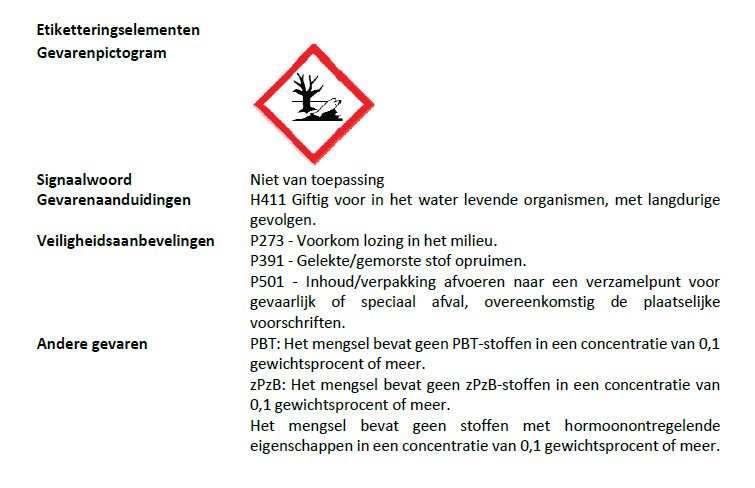 Etiketteringselementen

Gevarenpictogram

Signaalwoord
Niet van toepassing

Gevarenaanduidingen
H411 Giftig voor in het water levende organismen, met langdurige gevolgen.

Veiligheidsaanbevelingen
P273 - Voorkom lozing in het milieu.
P391 - Gelekte/gemorste stof opruimen.
P501 - Inhoud/verpakking afvoeren naar een verzamelpunt voor gevaarlijk of speciaal afval, overeenkomstig de plaatselijke voorschriften.

Andere gevaren
PBT: Het mengsel bevat geen PBT-stoffen in een concentratie van 0,1 gewichtsprocent of meer.
zPzB: Het mengsel bevat geen zPzB-stoffen in een concentratie van 0,1 gewichtsprocent of meer.
Het mengsel bevat geen stoffen met hormoonontregelende eigenschappen in een concentratie van 0,1 gewichtsprocent of meer.